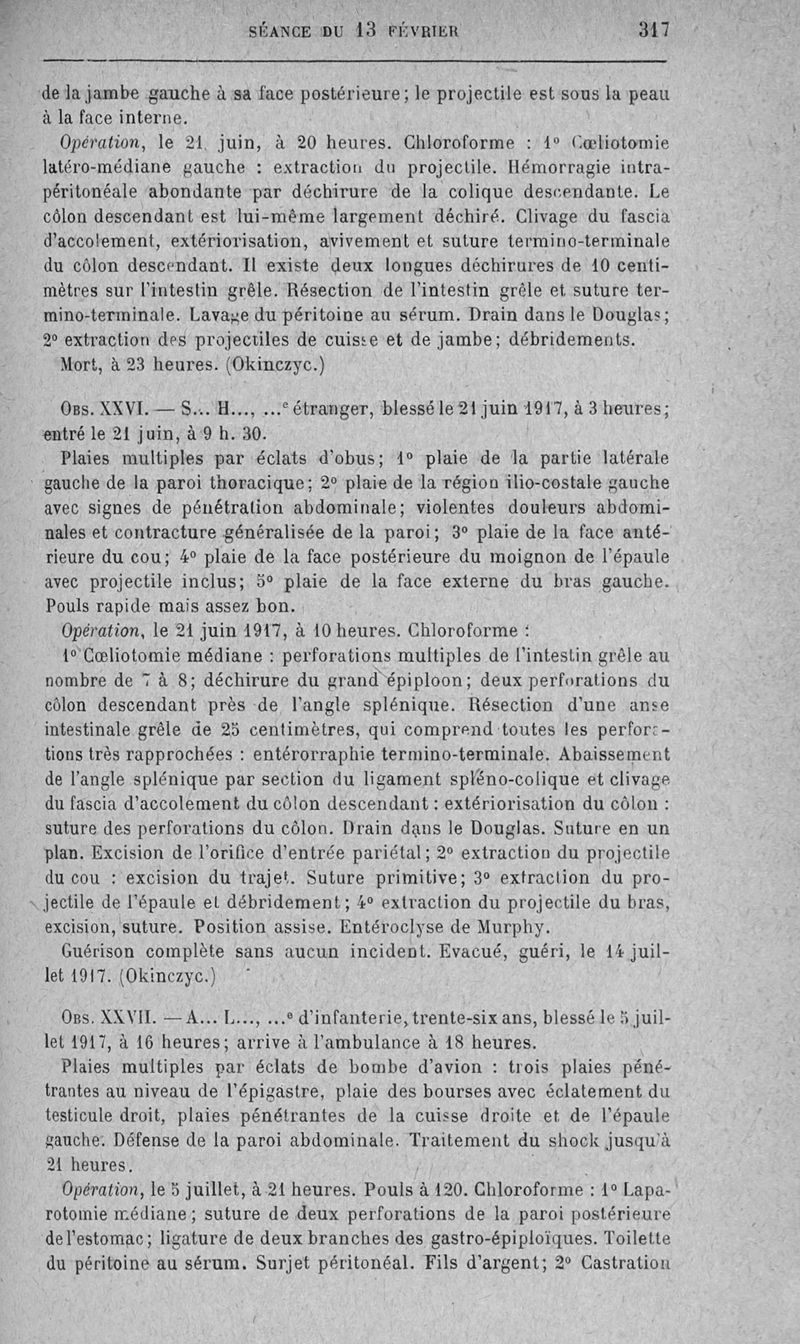 SÉANCE DU 13 FÉVRIER 317

de la jambe gauche à sa face postérieure; le projectile est sous la peau à la face interne.

Opération, le 21 juin, à 20 heures. Chloroforme : 1° Cœliotomie latéro-médiane gauche : extraction du projectile. Hémorragie intra-péritonéale abondante par déchirure de la colique descendante. Le côlon descendant est lui-même largement déchiré. Clivage du fascia d'accolement, extériorisation, avivement et suture termino-terminale du côlon descendant. Il existe deux longues déchirures de 10 centimètres sur l'intestin grêle. Résection de l'intestin grêle et suture termino-terminale. Lavage du péritoine au sérum. Drain dans le Douglas; 2° extraction des projectiles de cuisse et de jambe; débridements.

Mort, à 23 heures. (Okinczyc.)

Obs. XXVI. — S... H..., ...e étranger, blessé le 21 juin 1917, à 3 heures; entré le 21 juin, à 9 h. 30.

Plaies multiples par éclats d'obus; 1° plaie de la partie latérale gauche de la paroi thoracique; 2° plaie de la région ilio-costale gauche avec signes de pénétration abdominale; violentes douleurs abdominales et contracture généralisée de la paroi; 3° plaie de la face antérieure du cou; 4° plaie de la face postérieure du moignon de l'épaule avec projectile inclus; 5° plaie de la face externe du bras gauche. Pouls rapide mais assez bon.

Opération, le 21 juin 1917, à 10 heures. Chloroforme :

1° Cœliotomie médiane : perforations multiples de l'intestin grêle au nombre de 7 à 8; déchirure du grand épiploon; deux perforations du côlon descendant près de l'angle splénique. Résection d'une anse intestinale grêle de 25 centimètres, qui comprend toutes les perforations très rapprochées : entérorraphie termino-terminale. Abaissement de l'angle splénique par section du ligament spléno-colique et clivage du fascia d'accolement du côlon descendant : extériorisation du côlon : suture des perforations du côlon. Drain dans le Douglas. Suture en un plan. Excision de l'orifice d'entrée pariétal; 2° extraction du projectile du cou : excision du trajet. Suture primitive; 3° extraction du projectile de l'épaule et débridement; 4° extraction du projectile du bras, excision, suture. Position assise. Entéroclyse de Murphy.

Guérison complète sans aucun incident. Evacué, guéri, le 14 juillet 1917. (Okinczyc.)

Obs. XXVII. — A... L..., ...e d'infanterie, trente-six ans, blessé le 5 juillet 1917, à 16 heures; arrive à l'ambulance à 18 heures.

Plaies multiples par éclats de bombe d'avion : trois plaies pénétrantes au niveau de l'épigastre, plaie des bourses avec éclatement du testicule droit, plaies pénétrantes de la cuisse droite et de l'épaule gauche. Défense de la paroi abdominale. Traitement du shock jusqu'à 21 heures.

Opération, le 5 juillet, à 21 heures. Pouls à 120. Chloroforme : 1° Laparotomie médiane; suture de deux perforations de la paroi postérieure de l'estomac; ligature de deux branches des gastro-épiploïques. Toilette du péritoine au sérum. Surjet péritonéal. Fils d'argent; 2° Castration